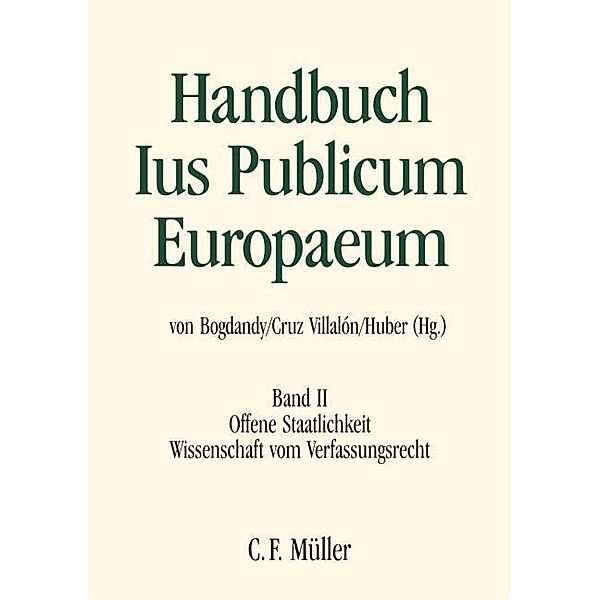 Handbuch
Ius Publicum
Europaeum

von Bogdandy/Cruz Villalón/Huber (Hg.)

Band II
Offene Staatlichkeit
Wissenschaft vom Verfassungsrecht

C. F. Müller